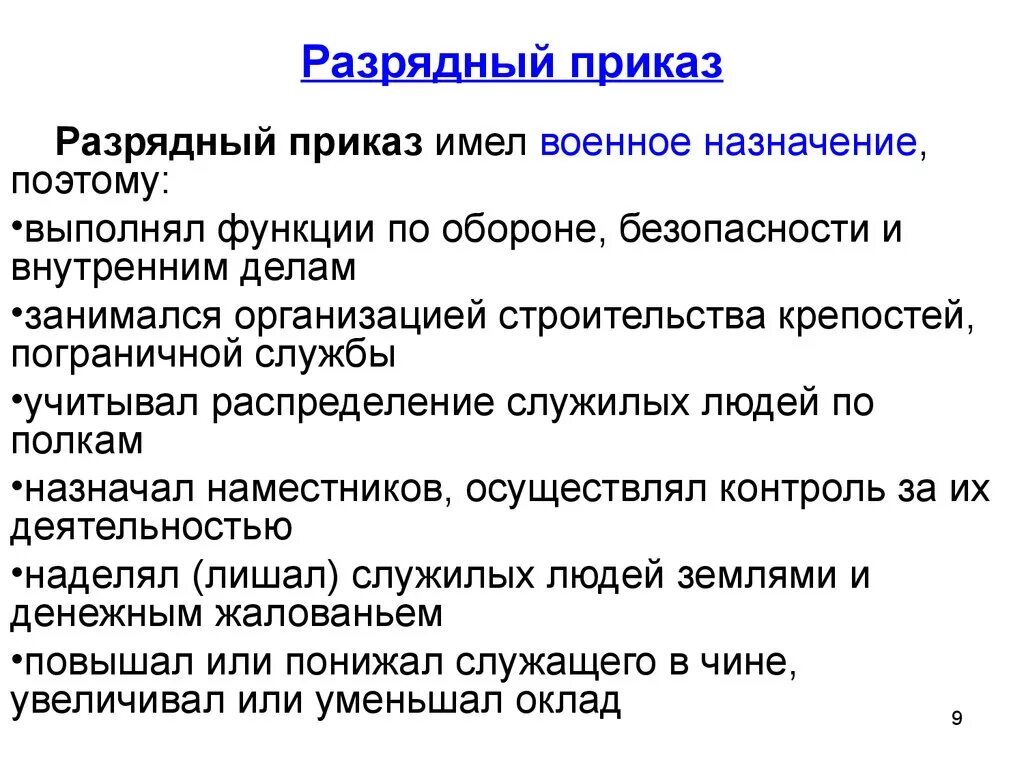 Разрядный приказ

Разрядный приказ имел военное назначение, поэтому:

•выполнял функции по обороне, безопасности и внутренним делам

•занимался организацией строительства крепостей, пограничной службы

•учитывал распределение служилых людей по полкам

•назначал наместников, осуществлял контроль за их деятельностью

•наделял (лишал) служилых людей землями и денежным жалованьем

•повышал или понижал служащего в чине, увеличивал или уменьшал оклад

9